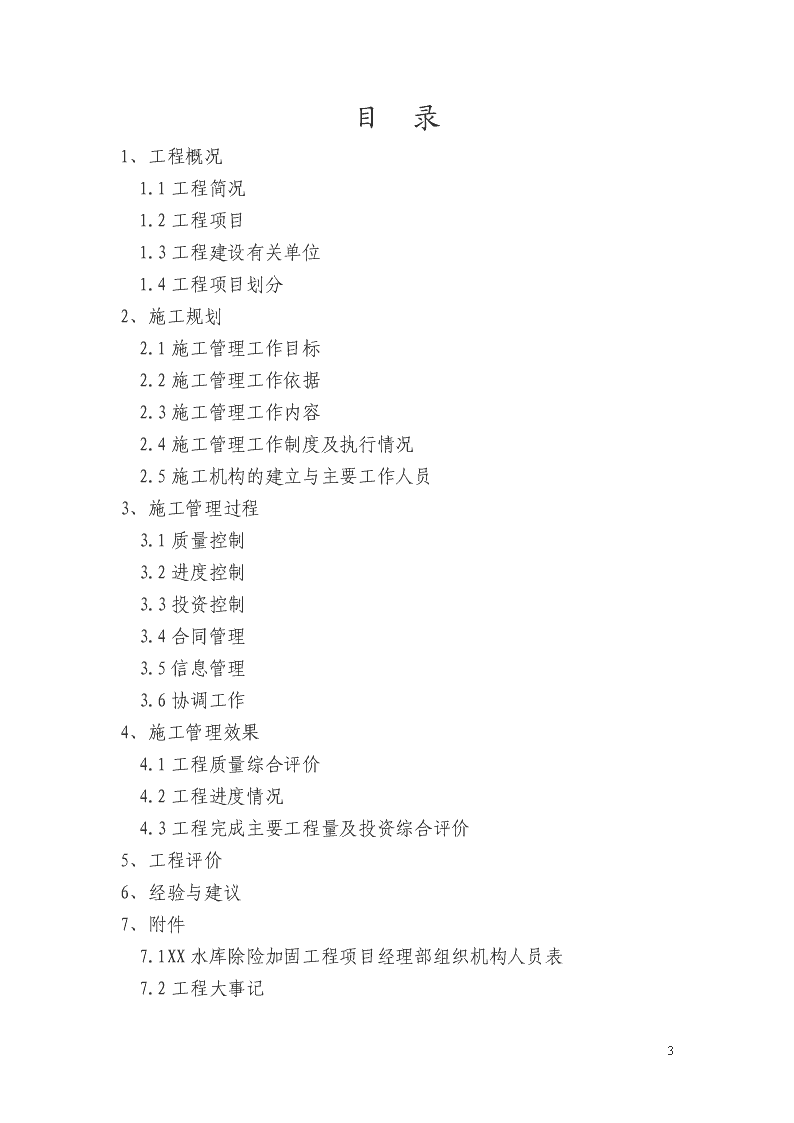 目　录

1、工程概况

1.1 工程简况

1.2 工程项目

1.3 工程建设有关单位

1.4 工程项目划分

2、施工规划

2.1 施工管理工作目标

2.2 施工管理工作依据

2.3 施工管理工作内容

2.4 施工管理工作制度及执行情况

2.5 施工机构的建立与主要工作人员

3、施工管理过程

3.1 质量控制

3.2 进度控制

3.3 投资控制

3.4 合同管理

3.5 信息管理

3.6 协调工作

4、施工管理效果

4.1 工程质量综合评价

4.2 工程进度情况

4.3 工程完成主要工程量及投资综合评价

5、工程评价

6、经验与建议

7、附件

7.1XX 水库除险加固工程项目经理部组织机构人员表

7.2 工程大事记

3